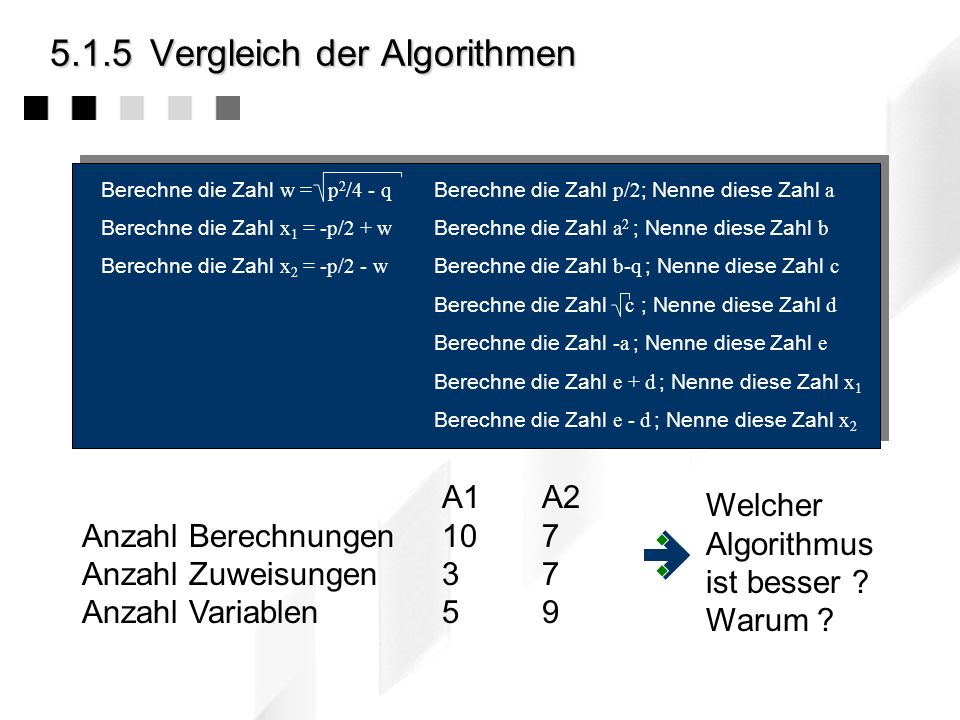 5.1.5 Vergleich der Algorithmen

Berechne die Zahl $w = \sqrt{p^2/4 - q}$
Berechne die Zahl $x_1 = -p/2 + w$
Berechne die Zahl $x_2 = -p/2 - w$

Berechne die Zahl $p/2$; Nenne diese Zahl $a$
Berechne die Zahl $a^2$ ; Nenne diese Zahl $b$
Berechne die Zahl $b-q$ ; Nenne diese Zahl $c$
Berechne die Zahl $\sqrt{c}$ ; Nenne diese Zahl $d$
Berechne die Zahl $-a$ ; Nenne diese Zahl $e$
Berechne die Zahl $e + d$ ; Nenne diese Zahl $x_1$
Berechne die Zahl $e - d$ ; Nenne diese Zahl $x_2$

| | A1 | A2 |
|---|---|---|
| Anzahl Berechnungen | 10 | 7 |
| Anzahl Zuweisungen | 3 | 7 |
| Anzahl Variablen | 5 | 9 |

Welcher Algorithmus ist besser ? Warum ?